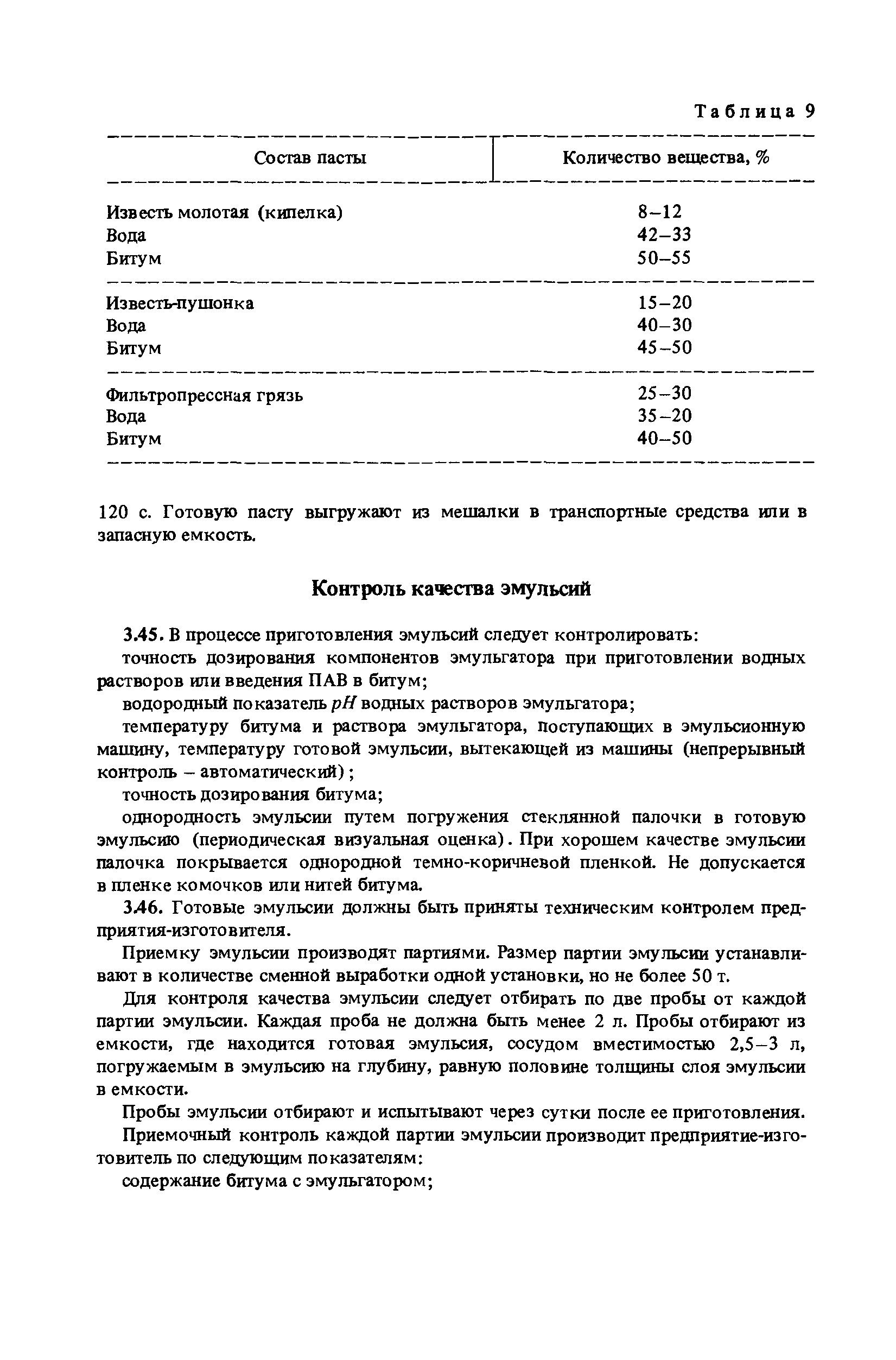 Таблица 9

| Состав пасты | Количество вещества, % |
|---|---|
| Известь молотая (кипелка) | 8–12 |
| Вода | 42–33 |
| Битум | 50–55 |
| Известь-пушонка | 15–20 |
| Вода | 40–30 |
| Битум | 45–50 |
| Фильтропрессная грязь | 25–30 |
| Вода | 35–20 |
| Битум | 40–50 |

120 с. Готовую пасту выгружают из мешалки в транспортные средства или в запасную емкость.

Контроль качества эмульсий

3.45. В процессе приготовления эмульсий следует контролировать:

точность дозирования компонентов эмульгатора при приготовлении водных растворов или введения ПАВ в битум;

водородный показатель $pH$ водных растворов эмульгатора;

температуру битума и раствора эмульгатора, поступающих в эмульсионную машину, температуру готовой эмульсии, вытекающей из машины (непрерывный контроль – автоматический);

точность дозирования битума;

однородность эмульсии путем погружения стеклянной палочки в готовую эмульсию (периодическая визуальная оценка). При хорошем качестве эмульсии палочка покрывается однородной темно-коричневой пленкой. Не допускается в пленке комочков или нитей битума.

3.46. Готовые эмульсии должны быть приняты техническим контролем предприятия-изготовителя.

Приемку эмульсии производят партиями. Размер партии эмульсии устанавливают в количестве сменной выработки одной установки, но не более 50 т.

Для контроля качества эмульсии следует отбирать по две пробы от каждой партии эмульсии. Каждая проба не должна быть менее 2 л. Пробы отбирают из емкости, где находится готовая эмульсия, сосудом вместимостью 2,5–3 л, погружаемым в эмульсию на глубину, равную половине толщины слоя эмульсии в емкости.

Пробы эмульсии отбирают и испытывают через сутки после ее приготовления.

Приемочный контроль каждой партии эмульсии производит предприятие-изготовитель по следующим показателям:

содержание битума с эмульгатором;